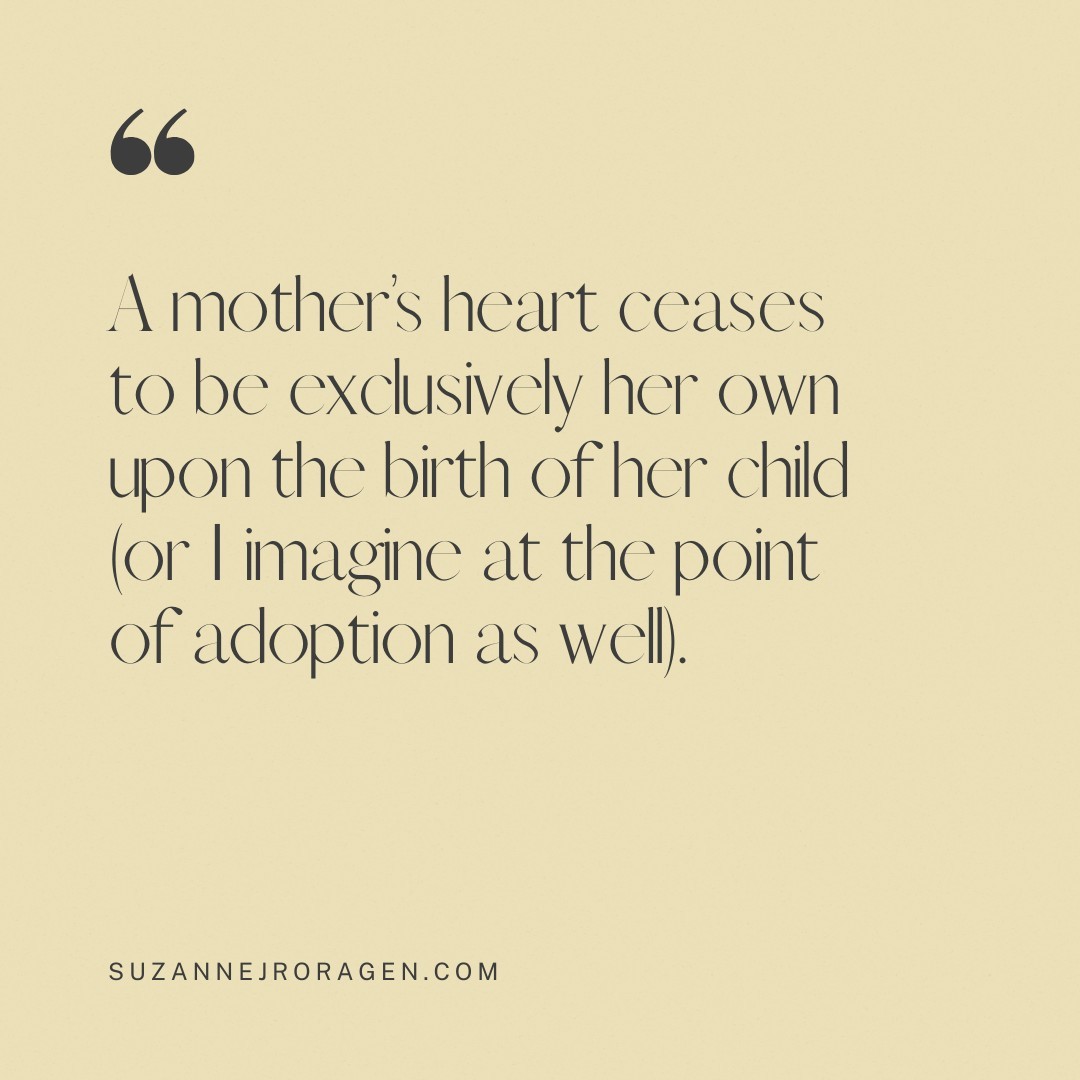 “

A mother’s heart ceases to be exclusively her own upon the birth of her child (or I imagine at the point of adoption as well).

SUZANNEJRORAGEN.COM